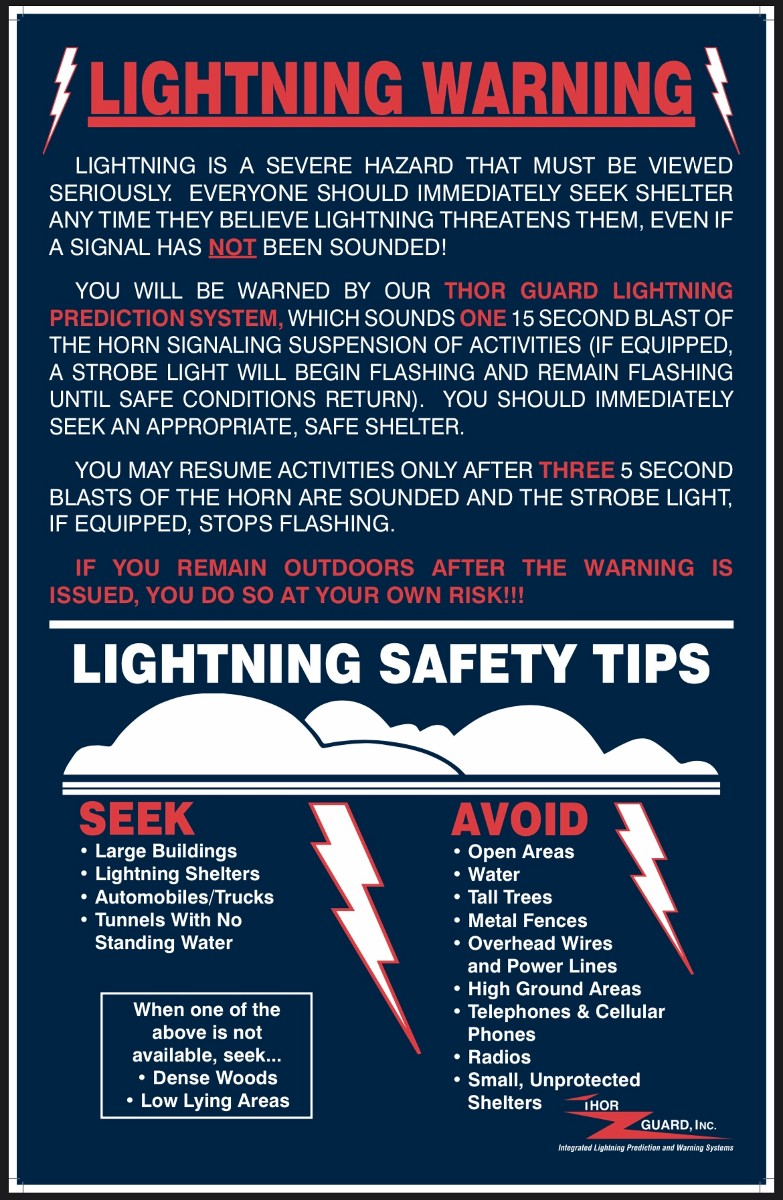 LIGHTNING WARNING

LIGHTNING IS A SEVERE HAZARD THAT MUST BE VIEWED SERIOUSLY. EVERYONE SHOULD IMMEDIATELY SEEK SHELTER ANY TIME THEY BELIEVE LIGHTNING THREATENS THEM, EVEN IF A SIGNAL HAS NOT BEEN SOUNDED!

YOU WILL BE WARNED BY OUR THOR GUARD LIGHTNING PREDICTION SYSTEM, WHICH SOUNDS ONE 15 SECOND BLAST OF THE HORN SIGNALING SUSPENSION OF ACTIVITIES (IF EQUIPPED, A STROBE LIGHT WILL BEGIN FLASHING AND REMAIN FLASHING UNTIL SAFE CONDITIONS RETURN). YOU SHOULD IMMEDIATELY SEEK AN APPROPRIATE, SAFE SHELTER.

YOU MAY RESUME ACTIVITIES ONLY AFTER THREE 5 SECOND BLASTS OF THE HORN ARE SOUNDED AND THE STROBE LIGHT, IF EQUIPPED, STOPS FLASHING.

IF YOU REMAIN OUTDOORS AFTER THE WARNING IS ISSUED, YOU DO SO AT YOUR OWN RISK!!!

LIGHTNING SAFETY TIPS

SEEK
• Large Buildings
• Lightning Shelters
• Automobiles/Trucks
• Tunnels With No Standing Water

When one of the above is not available, seek...
• Dense Woods
• Low Lying Areas

AVOID
• Open Areas
• Water
• Tall Trees
• Metal Fences
• Overhead Wires and Power Lines
• High Ground Areas
• Telephones & Cellular Phones
• Radios
• Small, Unprotected Shelters

THOR GUARD, INC.
Integrated Lightning Prediction and Warning Systems